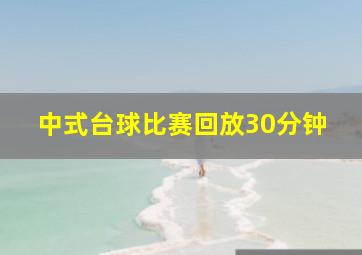 中式台球比赛回放30分钟